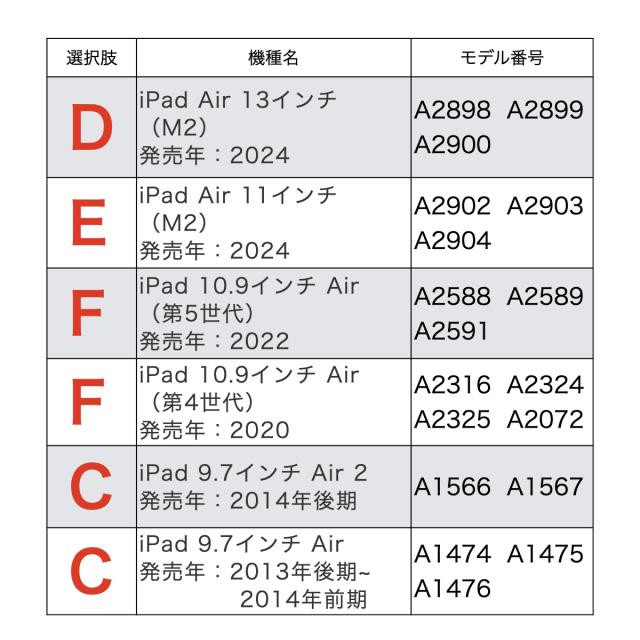 | 選択肢 | 機種名 | モデル番号 |
|---|---|---|
| D | iPad Air 13インチ（M2）発売年：2024 | A2898 A2899 A2900 |
| E | iPad Air 11インチ（M2）発売年：2024 | A2902 A2903 A2904 |
| F | iPad 10.9インチ Air（第5世代）発売年：2022 | A2588 A2589 A2591 |
| F | iPad 10.9インチ Air（第4世代）発売年：2020 | A2316 A2324 A2325 A2072 |
| C | iPad 9.7インチ Air 2 発売年：2014年後期 | A1566 A1567 |
| C | iPad 9.7インチ Air 発売年：2013年後期~2014年前期 | A1474 A1475 A1476 |